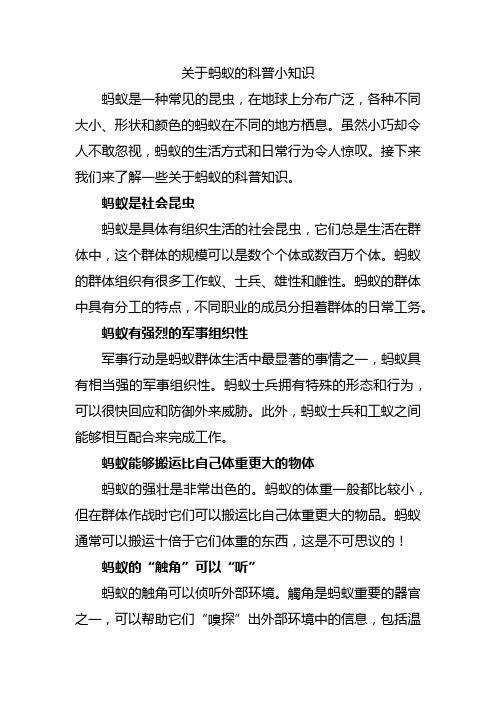 关于蚂蚁的科普小知识

蚂蚁是一种常见的昆虫，在地球上分布广泛，各种不同大小、形状和颜色的蚂蚁在不同的地方栖息。虽然小巧却令人不敢忽视，蚂蚁的生活方式和日常行为令人惊叹。接下来我们来了解一些关于蚂蚁的科普知识。

蚂蚁是社会昆虫

蚂蚁是具体有组织生活的社会昆虫，它们总是生活在群体中，这个群体的规模可以是数个个体或数百万个体。蚂蚁的群体组织有很多工作蚁、士兵、雄性和雌性。蚂蚁的群体中具有分工的特点，不同职业的成员分担着群体的日常工务。

蚂蚁有强烈的军事组织性

军事行动是蚂蚁群体生活中最显著的事情之一，蚂蚁具有相当强的军事组织性。蚂蚁士兵拥有特殊的形态和行为，可以很快回应和防御外来威胁。此外，蚂蚁士兵和工蚁之间能够相互配合来完成工作。

蚂蚁能够搬运比自己体重更大的物体

蚂蚁的强壮是非常出色的。蚂蚁的体重一般都比较小，但在群体作战时它们可以搬运比自己体重更大的物品。蚂蚁通常可以搬运十倍于它们体重的东西，这是不可思议的！

蚂蚁的“触角”可以“听”

蚂蚁的触角可以侦听外部环境。觸角是蚂蚁重要的器官之一，可以帮助它们“嗅探”出外部环境中的信息，包括温